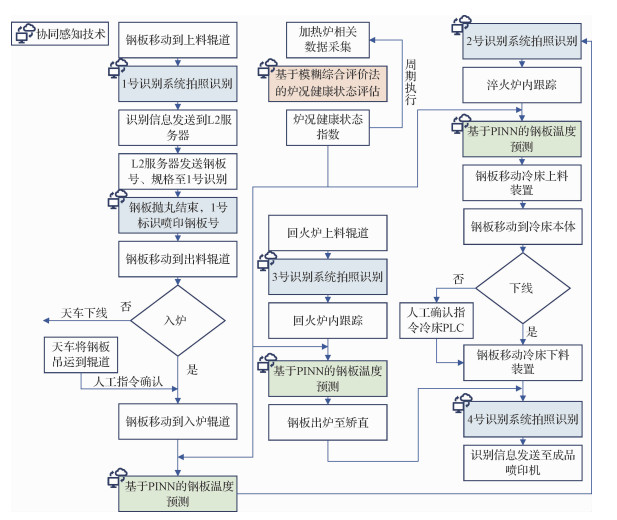 协同感知技术

钢板移动到上料辊道

1号识别系统拍照识别

识别信息发送到L2服务器

L2服务器发送钢板号、规格至1号识别

钢板抛丸结束，1号标识喷印钢板号

钢板移动到出料辊道

入炉

否

天车下线

天车将钢板吊运到辊道

人工指令确认

是

钢板移动到入炉辊道

基于PINN的钢板温度预测

加热炉相关数据采集

基于模糊综合评价法的炉况健康状态评估

炉况健康状态指数

周期执行

回火炉上料辊道

3号识别系统拍照识别

回火炉内跟踪

基于PINN的钢板温度预测

钢板出炉至矫直

2号识别系统拍照识别

淬火炉内跟踪

基于PINN的钢板温度预测

钢板移动冷床上料装置

钢板移动到冷床本体

下线

否

人工确认指令冷床PLC

是

钢板移动冷床下料装置

4号识别系统拍照识别

识别信息发送至成品喷印机